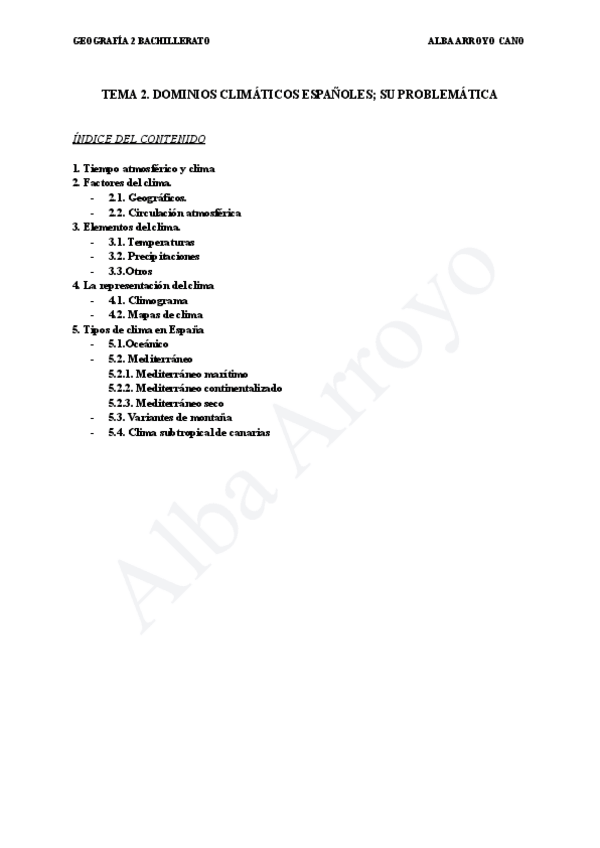 GEOGRAFÍA 2 BACHILLERATO

ALBA ARROYO CANO

TEMA 2. DOMINIOS CLIMÁTICOS ESPAÑOLES; SU PROBLEMÁTICA

ÍNDICE DEL CONTENIDO

1. Tiempo atmosférico y clima
2. Factores del clima.
- 2.1. Geográficos.
- 2.2. Circulación atmosférica
3. Elementos del clima.
- 3.1. Temperaturas
- 3.2. Precipitaciones
- 3.3.Otros
4. La representación del clima
- 4.1. Climograma
- 4.2. Mapas de clima
5. Tipos de clima en España
- 5.1.Oceánico
- 5.2. Mediterráneo
5.2.1. Mediterráneo marítimo
5.2.2. Mediterráneo continentalizado
5.2.3. Mediterráneo seco
- 5.3. Variantes de montaña
- 5.4. Clima subtropical de canarias

Alba Arroyo